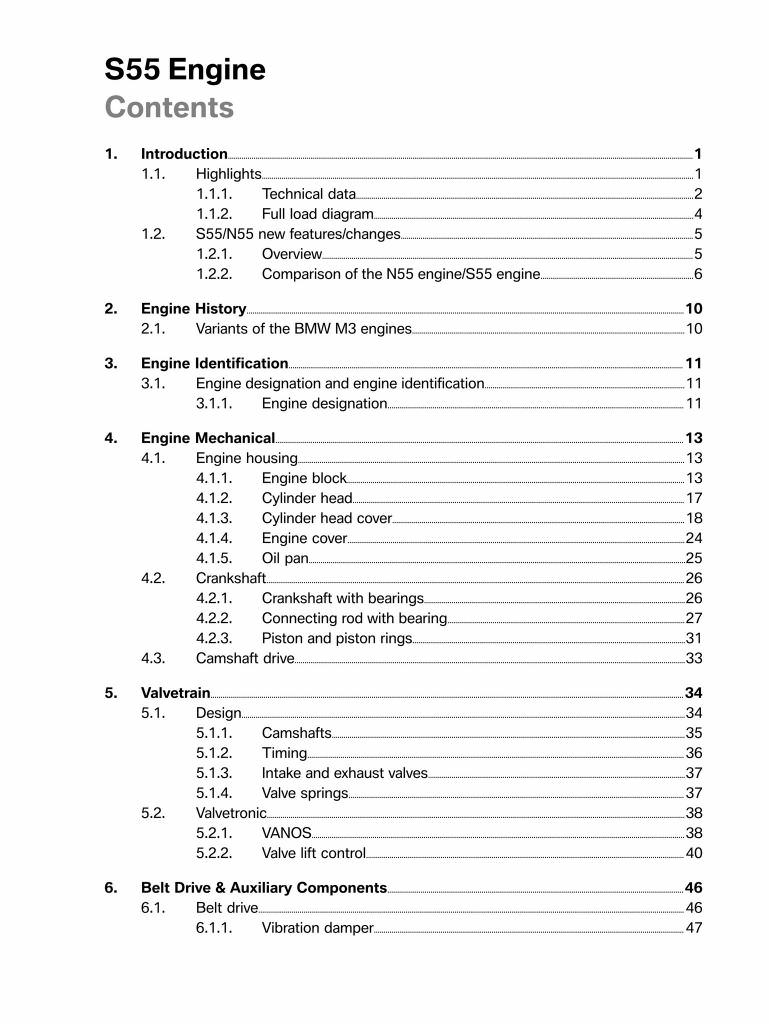 S55 Engine
Contents

1. Introduction 1
1.1. Highlights 1
1.1.1. Technical data 2
1.1.2. Full load diagram 4
1.2. S55/N55 new features/changes 5
1.2.1. Overview 5
1.2.2. Comparison of the N55 engine/S55 engine 6

2. Engine History 10
2.1. Variants of the BMW M3 engines 10

3. Engine Identification 11
3.1. Engine designation and engine identification 11
3.1.1. Engine designation 11

4. Engine Mechanical 13
4.1. Engine housing 13
4.1.1. Engine block 13
4.1.2. Cylinder head 17
4.1.3. Cylinder head cover 18
4.1.4. Engine cover 24
4.1.5. Oil pan 25
4.2. Crankshaft 26
4.2.1. Crankshaft with bearings 26
4.2.2. Connecting rod with bearing 27
4.2.3. Piston and piston rings 31
4.3. Camshaft drive 33

5. Valvetrain 34
5.1. Design 34
5.1.1. Camshafts 35
5.1.2. Timing 36
5.1.3. Intake and exhaust valves 37
5.1.4. Valve springs 37
5.2. Valvetronic 38
5.2.1. VANOS 38
5.2.2. Valve lift control 40

6. Belt Drive & Auxiliary Components 46
6.1. Belt drive 46
6.1.1. Vibration damper 47